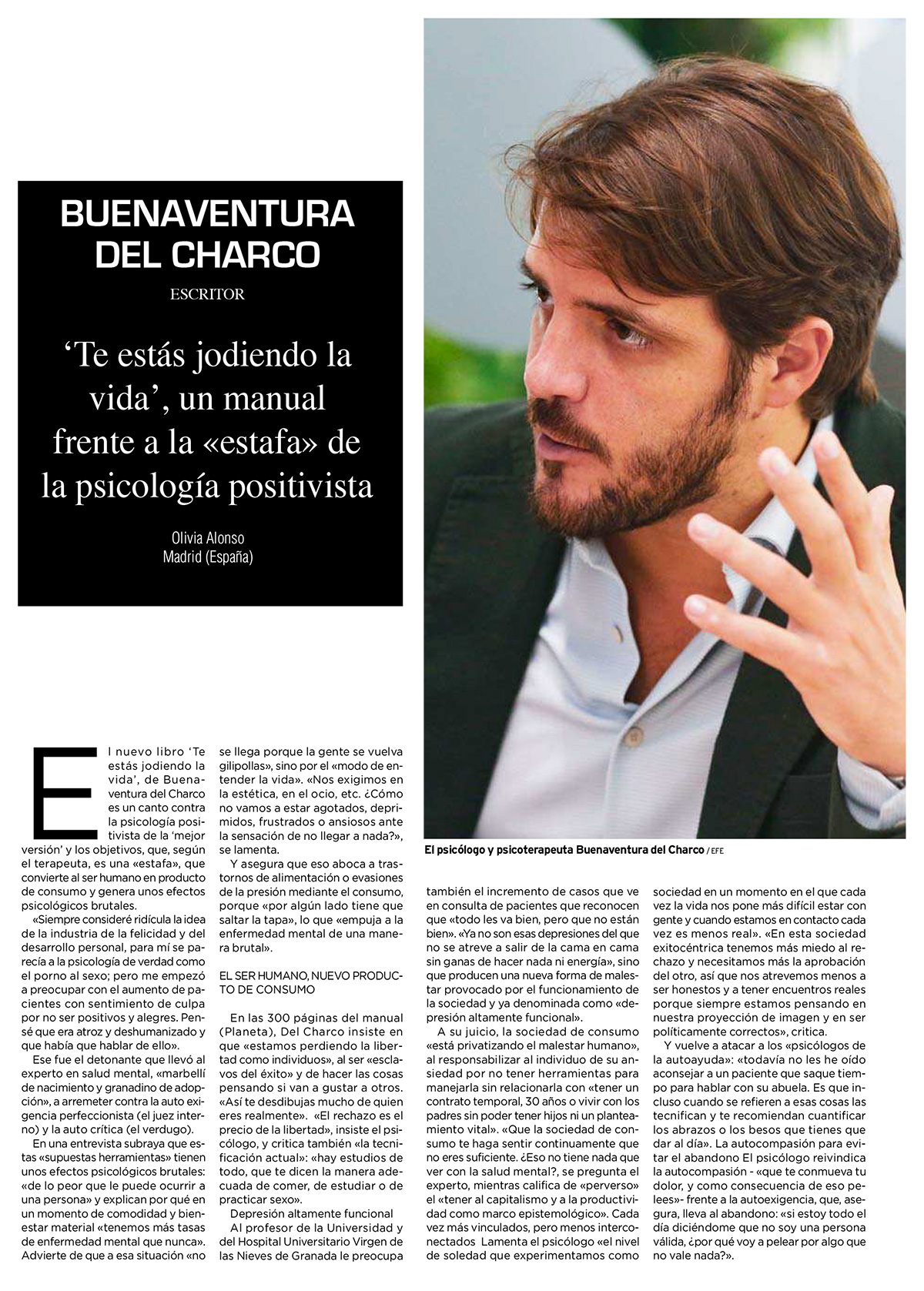 BUENAVENTURA DEL CHARCO

ESCRITOR

‘Te estás jodiendo la vida’, un manual frente a la «estafa» de la psicología positivista

Olivia Alonso
Madrid (España)

El nuevo libro ‘Te estás jodiendo la vida’, de Buenaventura del Charco es un canto contra la psicología positivista de la ‘mejor versión’ y los objetivos, que, según el terapeuta, es una «estafa», que convierte al ser humano en producto de consumo y genera unos efectos psicológicos brutales.

«Siempre consideré ridícula la idea de la industria de la felicidad y del desarrollo personal, para mí se parecía a la psicología de verdad como el porno al sexo; pero me empezó a preocupar con el aumento de pacientes con sentimiento de culpa por no ser positivos y alegres. Pensé que era atroz y deshumanizado y que había que hablar de ello».

Ese fue el detonante que llevó al experto en salud mental, «marbellí de nacimiento y granadino de adopción», a arremeter contra la auto exigencia perfeccionista (el juez interno) y la auto crítica (el verdugo).

En una entrevista subraya que estas «supuestas herramientas» tienen unos efectos psicológicos brutales: «de lo peor que le puede ocurrir a una persona» y explican por qué en un momento de comodidad y bienestar material «tenemos más tasas de enfermedad mental que nunca». Advierte de que a esa situación «no se llega porque la gente se vuelva gilipollas», sino por el «modo de entender la vida». «Nos exigimos en la estética, en el ocio, etc. ¿Cómo no vamos a estar agotados, deprimidos, frustrados o ansiosos ante la sensación de no llegar a nada?», se lamenta.

Y asegura que eso aboca a trastornos de alimentación o evasiones de la presión mediante el consumo, porque «por algún lado tiene que saltar la tapa», lo que «empuja a la enfermedad mental de una manera brutal».

EL SER HUMANO, NUEVO PRODUCTO DE CONSUMO

En las 300 páginas del manual (Planeta), Del Charco insiste en que «estamos perdiendo la libertad como individuos», al ser «esclavos del éxito» y de hacer las cosas pensando si van a gustar a otros. «Así te desdibujas mucho de quien eres realmente». «El rechazo es el precio de la libertad», insiste el psicólogo, y critica también «la tecnificación actual»: «hay estudios de todo, que te dicen la manera adecuada de comer, de estudiar o de practicar sexo».

Depresión altamente funcional

Al profesor de la Universidad y del Hospital Universitario Virgen de las Nieves de Granada le preocupa también el incremento de casos que ve en consulta de pacientes que reconocen que «todo les va bien, pero que no están bien». «Ya no son esas depresiones del que no se atreve a salir de la cama en cama sin ganas de hacer nada ni energía», sino que producen una nueva forma de malestar provocado por el funcionamiento de la sociedad y ya denominada como «depresión altamente funcional».

A su juicio, la sociedad de consumo «está privatizando el malestar humano», al responsabilizar al individuo de su ansiedad por no tener herramientas para manejarla sin relacionarla con «tener un contrato temporal, 30 años o vivir con los padres sin poder tener hijos ni un planteamiento vital». «Que la sociedad de consumo te haga sentir continuamente que no eres suficiente. ¿Eso no tiene nada que ver con la salud mental?, se pregunta el experto, mientras califica de «perverso» el «tener al capitalismo y a la productividad como marco epistemológico». Cada vez más vinculados, pero menos interconectados Lamenta el psicólogo «el nivel de soledad que experimentamos como sociedad en un momento en el que cada vez la vida nos pone más difícil estar con gente y cuando estamos en contacto cada vez es menos real». «En esta sociedad exitocéntrica tenemos más miedo al rechazo y necesitamos más la aprobación del otro, así que nos atrevemos menos a ser honestos y a tener encuentros reales porque siempre estamos pensando en nuestra proyección de imagen y en ser políticamente correctos», critica.

Y vuelve a atacar a los «psicólogos de la autoayuda»: «todavía no les he oído aconsejar a un paciente que saque tiempo para hablar con su abuela. Es que incluso cuando se refieren a esas cosas las tecnifican y te recomiendan cuantificar los abrazos o los besos que tienes que dar al día». La autocompasión para evitar el abandono El psicólogo reivindica la autocompasión - «que te conmueva tu dolor, y como consecuencia de eso pelees»- frente a la autoexigencia, que, asegura, lleva al abandono: «si estoy todo el día diciéndome que no soy una persona válida, ¿por qué voy a pelear por algo que no vale nada?».

El psicólogo y psicoterapeuta Buenaventura del Charco / EFE